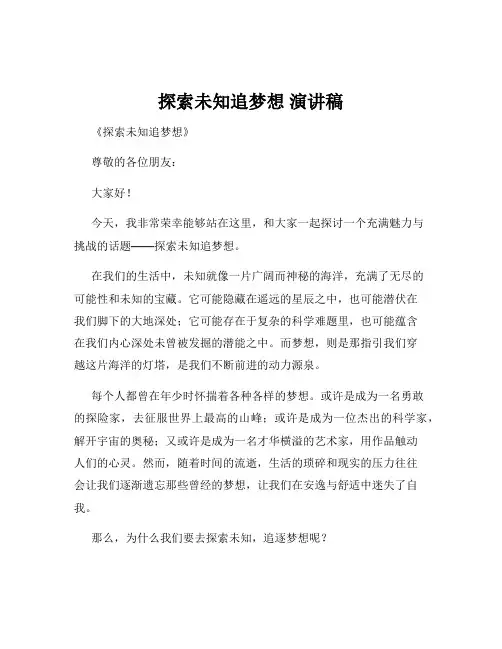 探索未知追梦想 演讲稿

《探索未知追梦想》

尊敬的各位朋友：

大家好！

今天，我非常荣幸能够站在这里，和大家一起探讨一个充满魅力与挑战的话题——探索未知追梦想。

在我们的生活中，未知就像一片广阔而神秘的海洋，充满了无尽的可能性和未知的宝藏。它可能隐藏在遥远的星辰之中，也可能潜伏在我们脚下的大地深处；它可能存在于复杂的科学难题里，也可能蕴含在我们内心深处未曾被发掘的潜能之中。而梦想，则是那指引我们穿越这片海洋的灯塔，是我们不断前进的动力源泉。

每个人都曾在年少时怀揣着各种各样的梦想。或许是成为一名勇敢的探险家，去征服世界上最高的山峰；或许是成为一位杰出的科学家，解开宇宙的奥秘；又或许是成为一名才华横溢的艺术家，用作品触动人们的心灵。然而，随着时间的流逝，生活的琐碎和现实的压力往往会让我们逐渐遗忘那些曾经的梦想，让我们在安逸与舒适中迷失了自我。

那么，为什么我们要去探索未知，追逐梦想呢？